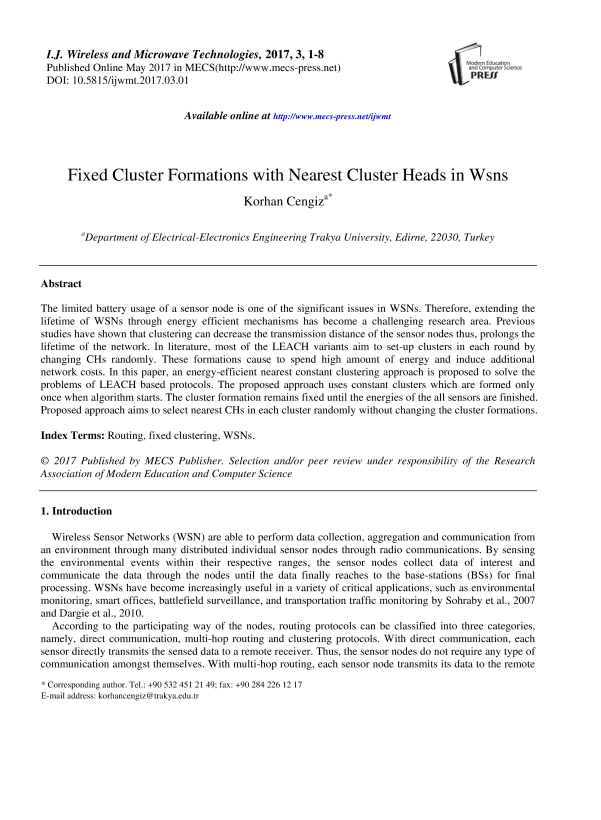 I.J. Wireless and Microwave Technologies, 2017, 3, 1-8
Published Online May 2017 in MECS(http://www.mecs-press.net)
DOI: 10.5815/ijwmt.2017.03.01

Modern Education and Computer Science PRESS

Available online at http://www.mecs-press.net/ijwmt

Fixed Cluster Formations with Nearest Cluster Heads in Wsns

Korhan Cengiz$^{a*}$

$^{a}$Department of Electrical-Electronics Engineering Trakya University, Edirne, 22030, Turkey

Abstract

The limited battery usage of a sensor node is one of the significant issues in WSNs. Therefore, extending the lifetime of WSNs through energy efficient mechanisms has become a challenging research area. Previous studies have shown that clustering can decrease the transmission distance of the sensor nodes thus, prolongs the lifetime of the network. In literature, most of the LEACH variants aim to set-up clusters in each round by changing CHs randomly. These formations cause to spend high amount of energy and induce additional network costs. In this paper, an energy-efficient nearest constant clustering approach is proposed to solve the problems of LEACH based protocols. The proposed approach uses constant clusters which are formed only once when algorithm starts. The cluster formation remains fixed until the energies of the all sensors are finished. Proposed approach aims to select nearest CHs in each cluster randomly without changing the cluster formations.

Index Terms: Routing, fixed clustering, WSNs.

© 2017 Published by MECS Publisher. Selection and/or peer review under responsibility of the Research Association of Modern Education and Computer Science

1. Introduction

Wireless Sensor Networks (WSN) are able to perform data collection, aggregation and communication from an environment through many distributed individual sensor nodes through radio communications. By sensing the environmental events within their respective ranges, the sensor nodes collect data of interest and communicate the data through the nodes until the data finally reaches to the base-stations (BSs) for final processing. WSNs have become increasingly useful in a variety of critical applications, such as environmental monitoring, smart offices, battlefield surveillance, and transportation traffic monitoring by Sohraby et al., 2007 and Dargie et al., 2010.

According to the participating way of the nodes, routing protocols can be classified into three categories, namely, direct communication, multi-hop routing and clustering protocols. With direct communication, each sensor directly transmits the sensed data to a remote receiver. Thus, the sensor nodes do not require any type of communication amongst themselves. With multi-hop routing, each sensor node transmits its data to the remote

* Corresponding author. Tel.: +90 532 451 21 49; fax: +90 284 226 12 17
E-mail address: korhancengiz@trakya.edu.tr